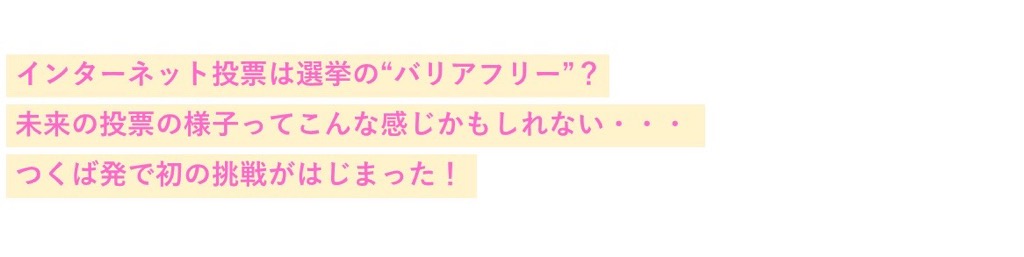 インターネット投票は選挙の“バリアフリー”？
未来の投票の様子ってこんな感じかもしれない・・・
つくば発で初の挑戦がはじまった！